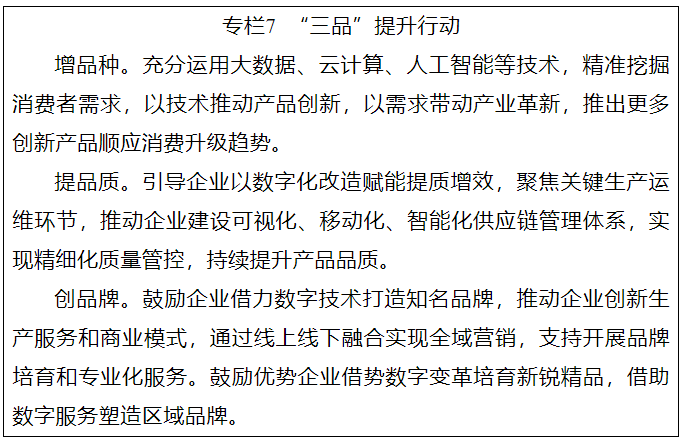 专栏7 “三品”提升行动

增品种。充分运用大数据、云计算、人工智能等技术，精准挖掘消费者需求，以技术推动产品创新，以需求带动产业革新，推出更多创新产品顺应消费升级趋势。

提品质。引导企业以数字化改造赋能提质增效，聚焦关键生产运维环节，推动企业建设可视化、移动化、智能化供应链管理体系，实现精细化质量管控，持续提升产品品质。

创品牌。鼓励企业借力数字技术打造知名品牌，推动企业创新生产服务和商业模式，通过线上线下融合实现全域营销，支持开展品牌培育和专业化服务。鼓励优势企业借势数字变革培育新锐精品，借助数字服务塑造区域品牌。